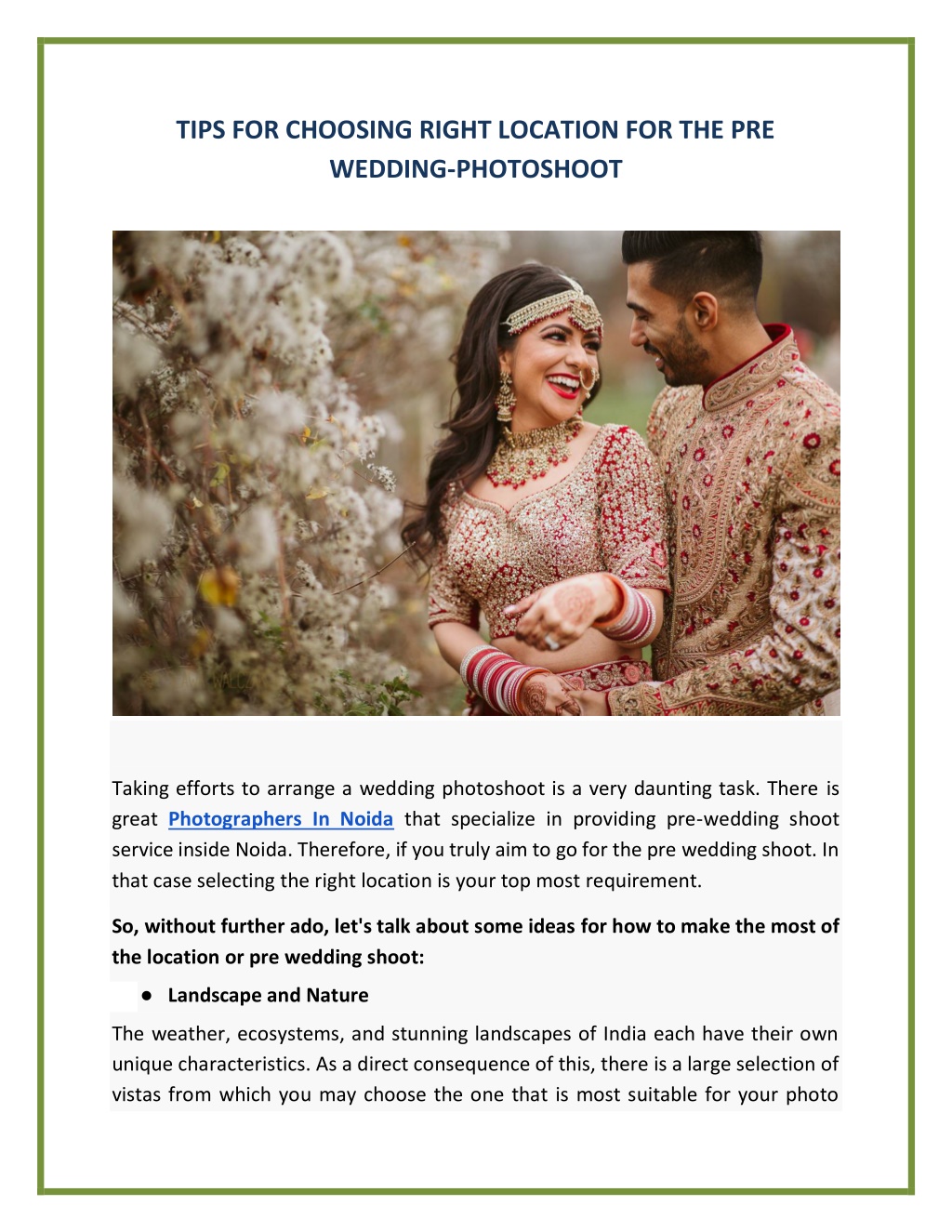 TIPS FOR CHOOSING RIGHT LOCATION FOR THE PRE WEDDING-PHOTOSHOOT

Taking efforts to arrange a wedding photoshoot is a very daunting task. There is great Photographers In Noida that specialize in providing pre-wedding shoot service inside Noida. Therefore, if you truly aim to go for the pre wedding shoot. In that case selecting the right location is your top most requirement.

So, without further ado, let's talk about some ideas for how to make the most of the location or pre wedding shoot:

● Landscape and Nature

The weather, ecosystems, and stunning landscapes of India each have their own unique characteristics. As a direct consequence of this, there is a large selection of vistas from which you may choose the one that is most suitable for your photo